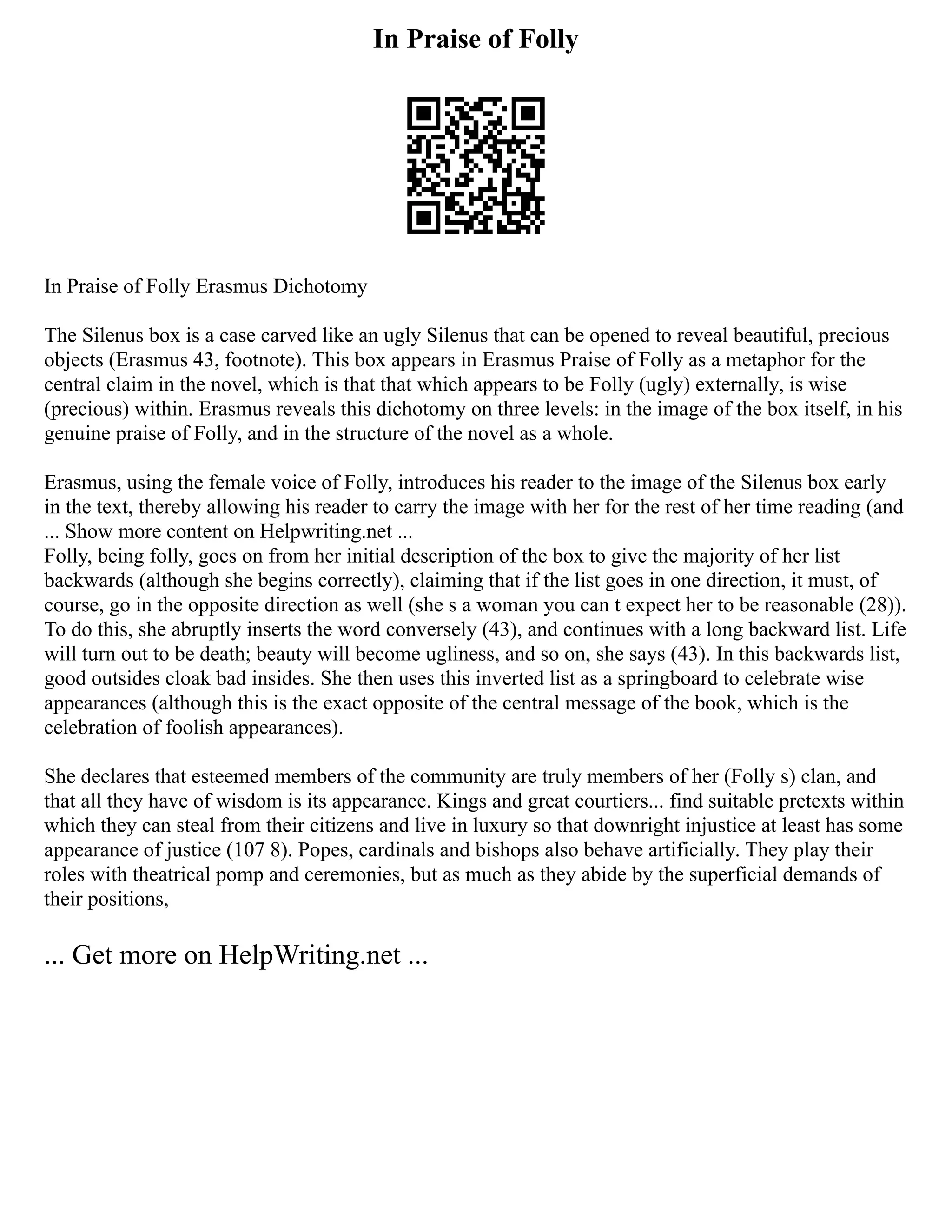 In Praise of Folly

In Praise of Folly Erasmus Dichotomy

The Silenus box is a case carved like an ugly Silenus that can be opened to reveal beautiful, precious objects (Erasmus 43, footnote). This box appears in Erasmus Praise of Folly as a metaphor for the central claim in the novel, which is that that which appears to be Folly (ugly) externally, is wise (precious) within. Erasmus reveals this dichotomy on three levels: in the image of the box itself, in his genuine praise of Folly, and in the structure of the novel as a whole.

Erasmus, using the female voice of Folly, introduces his reader to the image of the Silenus box early in the text, thereby allowing his reader to carry the image with her for the rest of her time reading (and ... Show more content on Helpwriting.net ...
Folly, being folly, goes on from her initial description of the box to give the majority of her list backwards (although she begins correctly), claiming that if the list goes in one direction, it must, of course, go in the opposite direction as well (she s a woman you can t expect her to be reasonable (28)). To do this, she abruptly inserts the word conversely (43), and continues with a long backward list. Life will turn out to be death; beauty will become ugliness, and so on, she says (43). In this backwards list, good outsides cloak bad insides. She then uses this inverted list as a springboard to celebrate wise appearances (although this is the exact opposite of the central message of the book, which is the celebration of foolish appearances).

She declares that esteemed members of the community are truly members of her (Folly s) clan, and that all they have of wisdom is its appearance. Kings and great courtiers... find suitable pretexts within which they can steal from their citizens and live in luxury so that downright injustice at least has some appearance of justice (107 8). Popes, cardinals and bishops also behave artificially. They play their roles with theatrical pomp and ceremonies, but as much as they abide by the superficial demands of their positions,

... Get more on HelpWriting.net ...